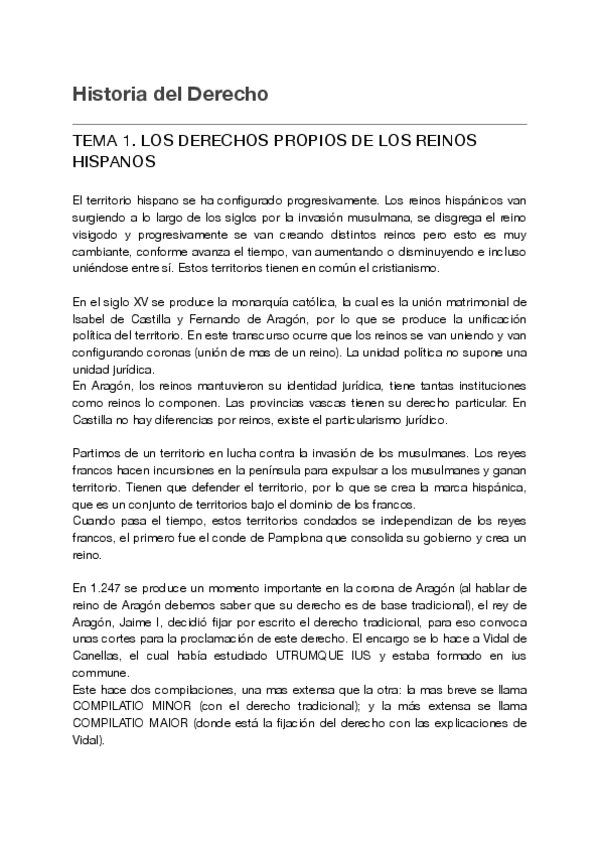 Historia del Derecho

TEMA 1. LOS DERECHOS PROPIOS DE LOS REINOS HISPANOS

El territorio hispano se ha configurado progresivamente. Los reinos hispánicos van surgiendo a lo largo de los siglos por la invasión musulmana, se disgrega el reino visigodo y progresivamente se van creando distintos reinos pero esto es muy cambiante, conforme avanza el tiempo, van aumentando o disminuyendo e incluso uniéndose entre sí. Estos territorios tienen en común el cristianismo.

En el siglo XV se produce la monarquía católica, la cual es la unión matrimonial de Isabel de Castilla y Fernando de Aragón, por lo que se produce la unificación política del territorio. En este transcurso ocurre que los reinos se van uniendo y van configurando coronas (unión de mas de un reino). La unidad política no supone una unidad jurídica.
En Aragón, los reinos mantuvieron su identidad jurídica, tiene tantas instituciones como reinos lo componen. Las provincias vascas tienen su derecho particular. En Castilla no hay diferencias por reinos, existe el particularismo jurídico.

Partimos de un territorio en lucha contra la invasión de los musulmanes. Los reyes francos hacen incursiones en la península para expulsar a los musulmanes y ganan territorio. Tienen que defender el territorio, por lo que se crea la marca hispánica, que es un conjunto de territorios bajo el dominio de los francos.
Cuando pasa el tiempo, estos territorios condados se independizan de los reyes francos, el primero fue el conde de Pamplona que consolida su gobierno y crea un reino.

En 1.247 se produce un momento importante en la corona de Aragón (al hablar de reino de Aragón debemos saber que su derecho es de base tradicional), el rey de Aragón, Jaime I, decidió fijar por escrito el derecho tradicional, para eso convoca unas cortes para la proclamación de este derecho. El encargo se lo hace a Vidal de Canellas, el cual había estudiado UTRUMQUE IUS y estaba formado en ius commune.
Este hace dos compilaciones, una mas extensa que la otra: la mas breve se llama COMPILATIO MINOR (con el derecho tradicional); y la más extensa se llama COMPILATIO MAIOR (donde está la fijación del derecho con las explicaciones de Vidal).